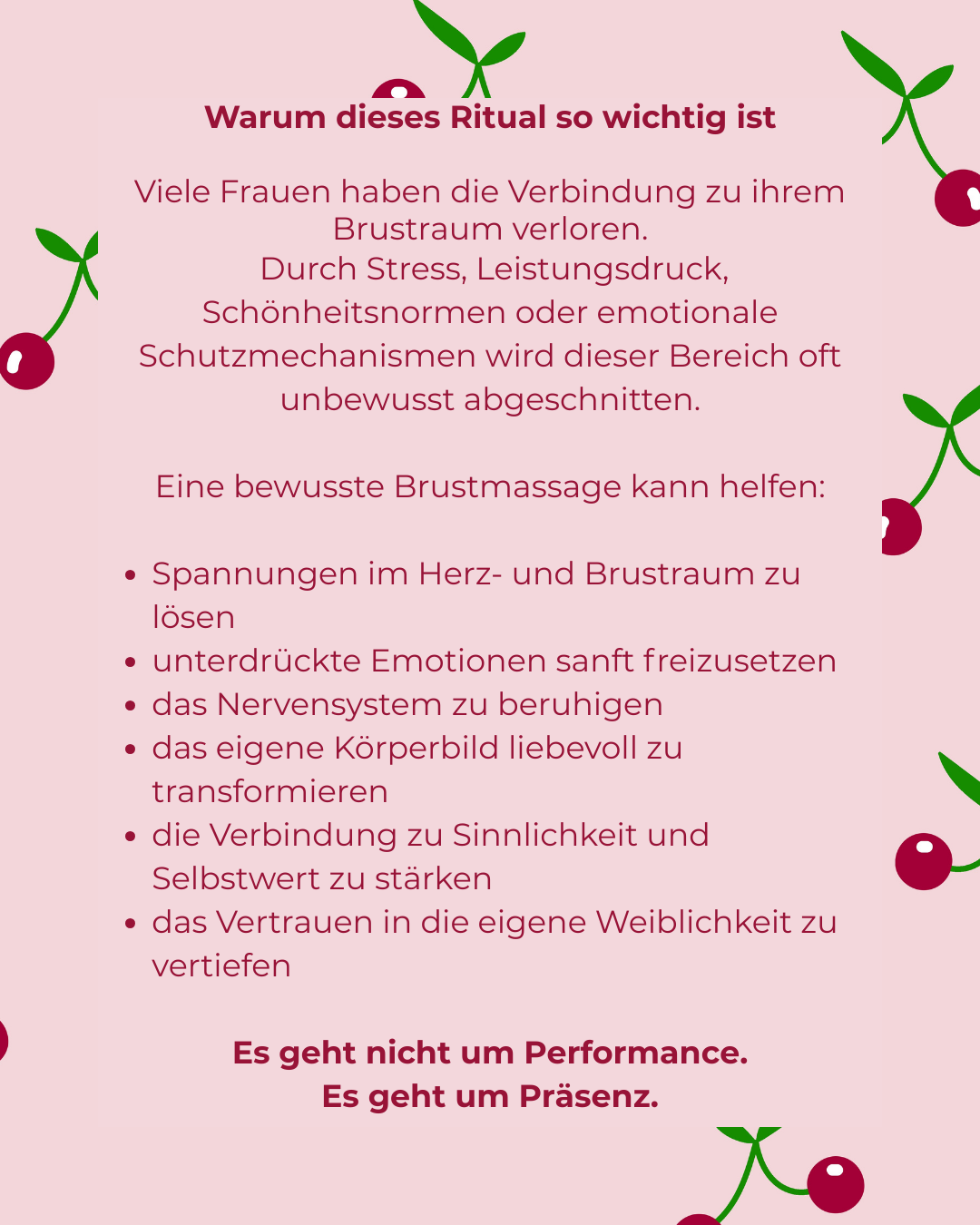 Warum dieses Ritual so wichtig ist

Viele Frauen haben die Verbindung zu ihrem Brustraum verloren.
Durch Stress, Leistungsdruck, Schönheitsnormen oder emotionale Schutzmechanismen wird dieser Bereich oft unbewusst abgeschnitten.

Eine bewusste Brustmassage kann helfen:

• Spannungen im Herz- und Brustraum zu lösen
• unterdrückte Emotionen sanft freizusetzen
• das Nervensystem zu beruhigen
• das eigene Körperbild liebevoll zu transformieren
• die Verbindung zu Sinnlichkeit und Selbstwert zu stärken
• das Vertrauen in die eigene Weiblichkeit zu vertiefen

Es geht nicht um Performance.
Es geht um Präsenz.